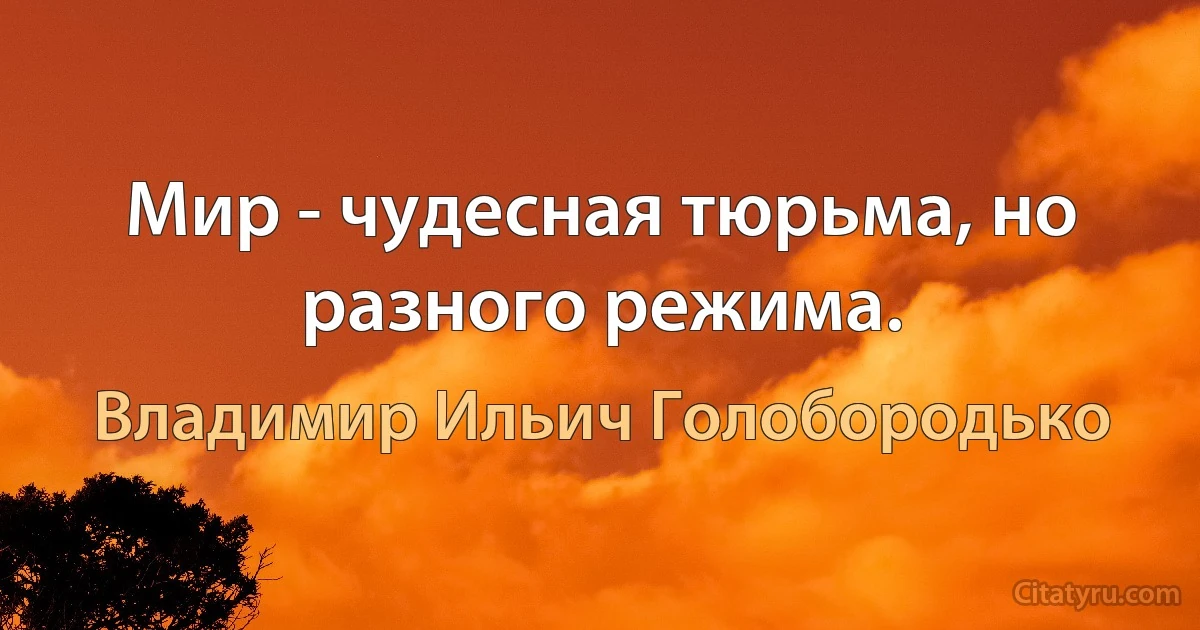 Мир - чудесная тюрьма, но разного режима.

Владимир Ильич Голобородько

Citatyru.com